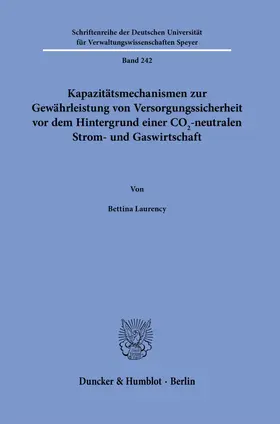 Schriftenreihe der Deutschen Universität für Verwaltungswissenschaften Speyer

Band 242

Kapazitätsmechanismen zur Gewährleistung von Versorgungssicherheit vor dem Hintergrund einer $CO_2$-neutralen Strom- und Gaswirtschaft

Von

Bettina Laurency

Duncker & Humblot · Berlin